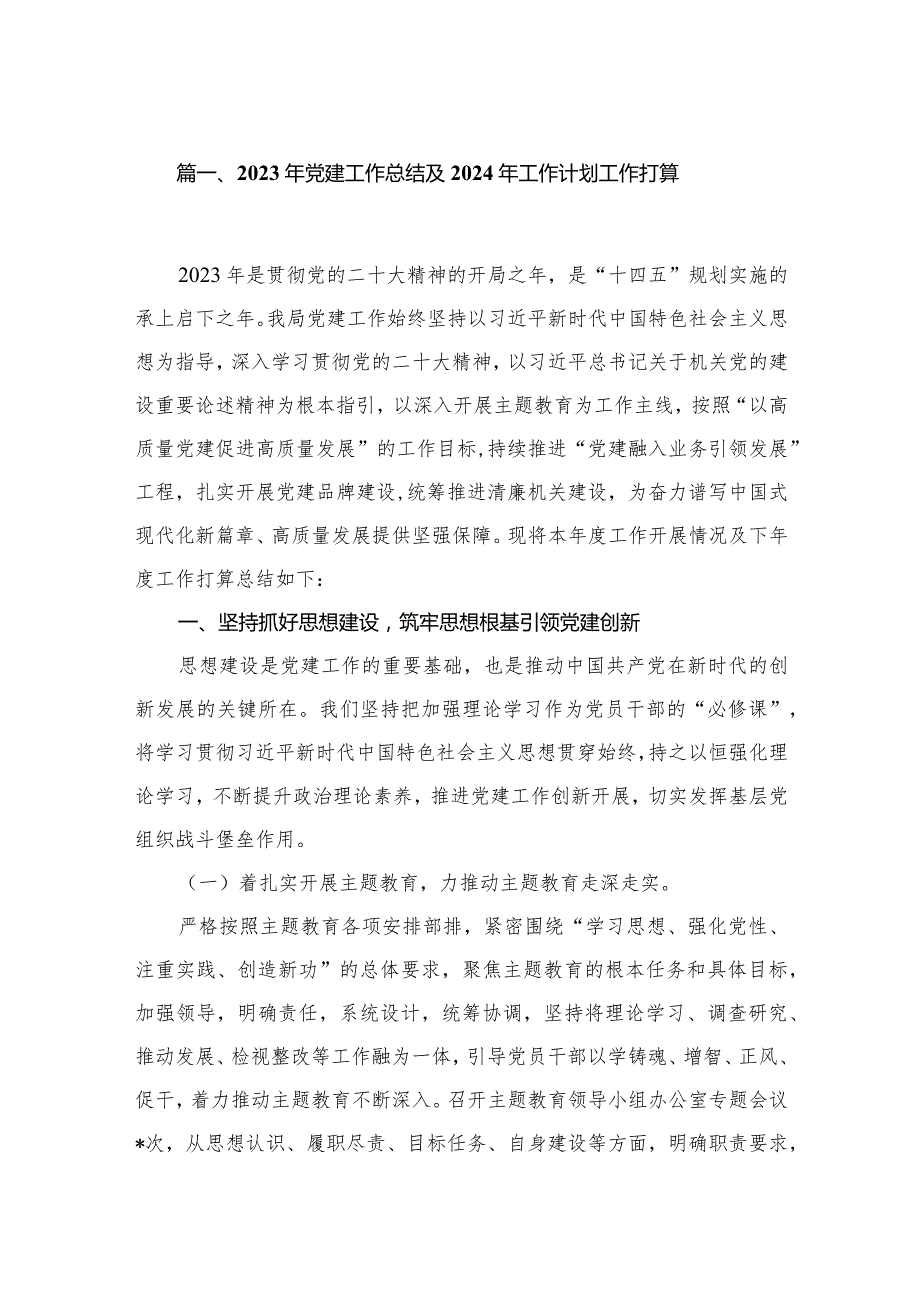 篇一、2023年党建工作总结及2024年工作计划工作打算

2023年是贯彻党的二十大精神的开局之年，是“十四五”规划实施的承上启下之年。我局党建工作始终坚持以习近平新时代中国特色社会主义思想为指导，深入学习贯彻党的二十大精神，以习近平总书记关于机关党的建设重要论述精神为根本指引，以深入开展主题教育为工作主线，按照“以高质量党建促进高质量发展”的工作目标，持续推进“党建融入业务引领发展”工程，扎实开展党建品牌建设，统筹推进清廉机关建设，为奋力谱写中国式现代化新篇章、高质量发展提供坚强保障。现将本年度工作开展情况及下年度工作打算总结如下：

一、坚持抓好思想建设，筑牢思想根基引领党建创新

思想建设是党建工作的重要基础，也是推动中国共产党在新时代的创新发展的关键所在。我们坚持把加强理论学习作为党员干部的“必修课”，将学习贯彻习近平新时代中国特色社会主义思想贯穿始终，持之以恒强化理论学习，不断提升政治理论素养，推进党建工作创新开展，切实发挥基层党组织战斗堡垒作用。

（一）着扎实开展主题教育，力推动主题教育走深走实。

严格按照主题教育各项安排部排，紧密围绕“学习思想、强化党性、注重实践、创造新功”的总体要求，聚焦主题教育的根本任务和具体目标，加强领导，明确责任，系统设计，统筹协调，坚持将理论学习、调查研究、推动发展、检视整改等工作融为一体，引导党员干部以学铸魂、增智、正风、促干，着力推动主题教育不断深入。召开主题教育领导小组办公室专题会议*次，从思想认识、履职尽责、目标任务、自身建设等方面，明确职责要求，